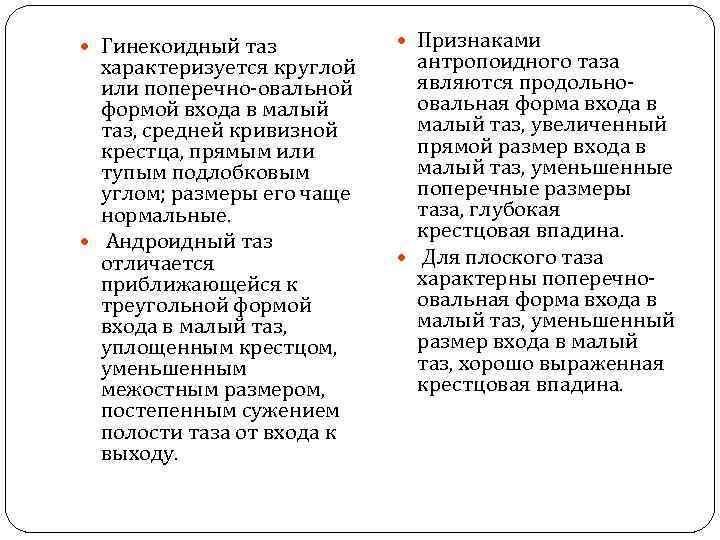 Гинекоидный таз характеризуется круглой или поперечно-овальной формой входа в малый таз, средней кривизной крестца, прямым или тупым подлобковым углом; размеры его чаще нормальные.

Андроидный таз отличается приближающейся к треугольной формой входа в малый таз, уплощенным крестцом, уменьшенным межостным размером, постепенным сужением полости таза от входа к выходу.

Признаками антропоидного таза являются продольно-овальная форма входа в малый таз, увеличенный прямой размер входа в малый таз, уменьшенные поперечные размеры таза, глубокая крестцовая впадина.

Для плоского таза характерны поперечно-овальная форма входа в малый таз, уменьшенный размер входа в малый таз, хорошо выраженная крестцовая впадина.